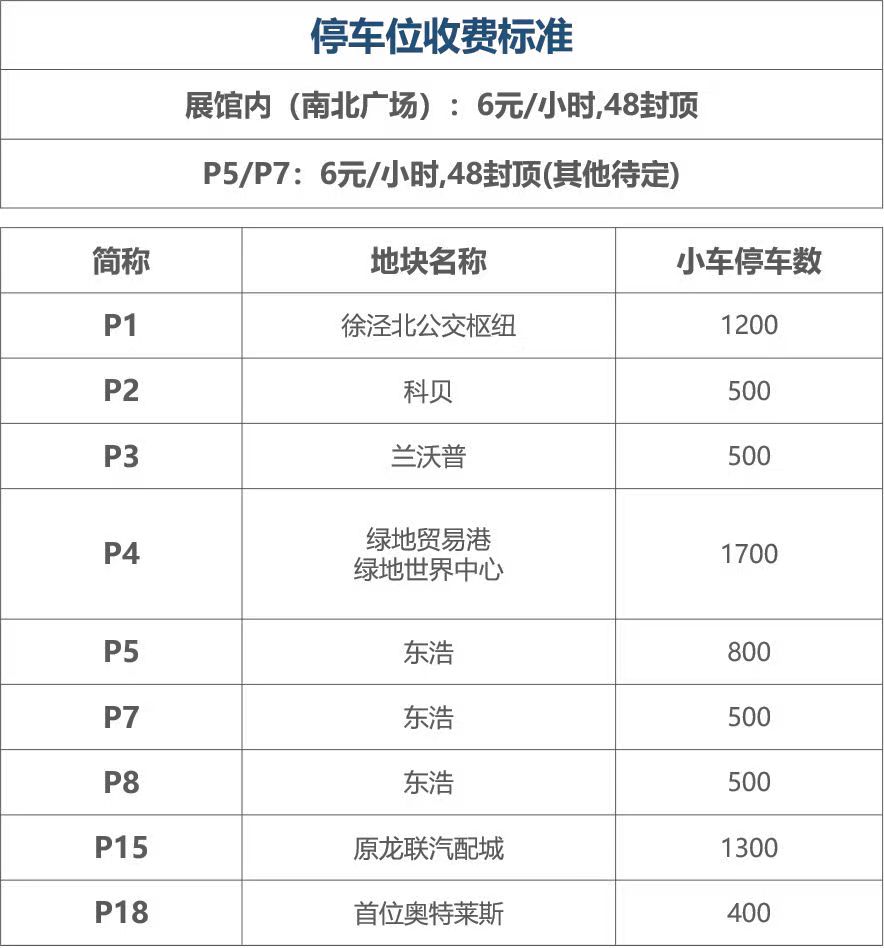 停车位收费标准

展馆内（南北广场）：6元/小时,48封顶

P5/P7：6元/小时,48封顶(其他待定)

| 简称 | 地块名称 | 小车停车数 |
|---|---|---|
| P1 | 徐泾北公交枢纽 | 1200 |
| P2 | 科贝 | 500 |
| P3 | 兰沃普 | 500 |
| P4 | 绿地贸易港 绿地世界中心 | 1700 |
| P5 | 东浩 | 800 |
| P7 | 东浩 | 500 |
| P8 | 东浩 | 500 |
| P15 | 原龙联汽配城 | 1300 |
| P18 | 首位奥特莱斯 | 400 |